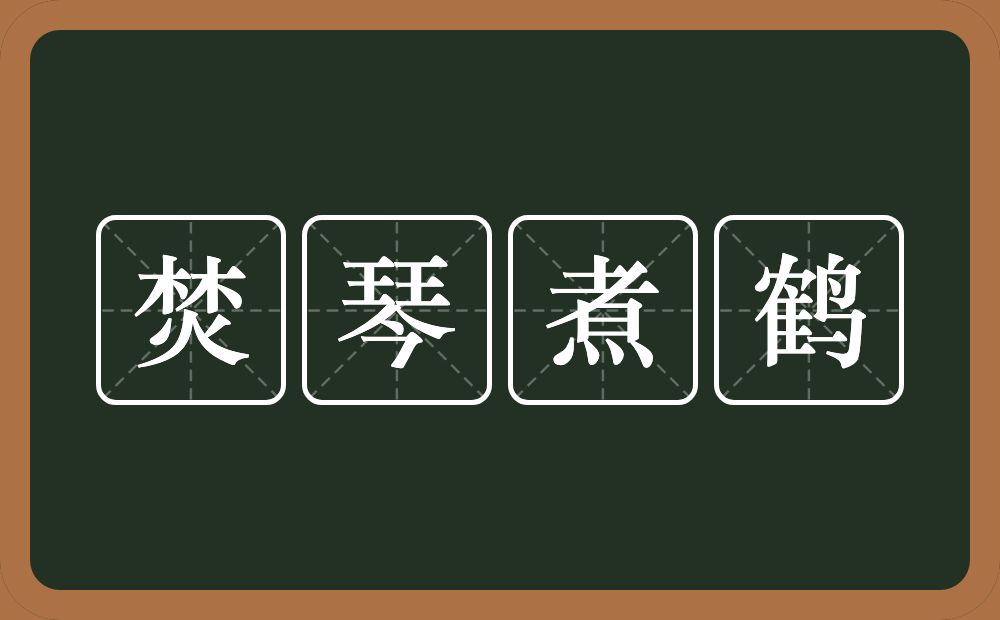 焚琴煮鹤